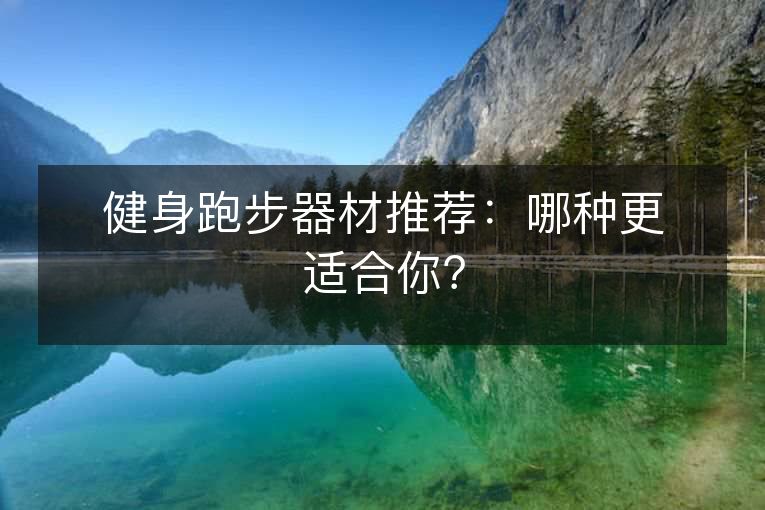 健身跑步器材推荐：哪种更适合你?